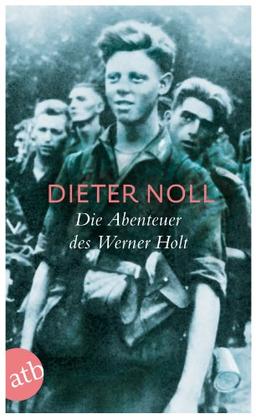 DIETER NOLL
Die Abenteuer
des Werner Holt

atb